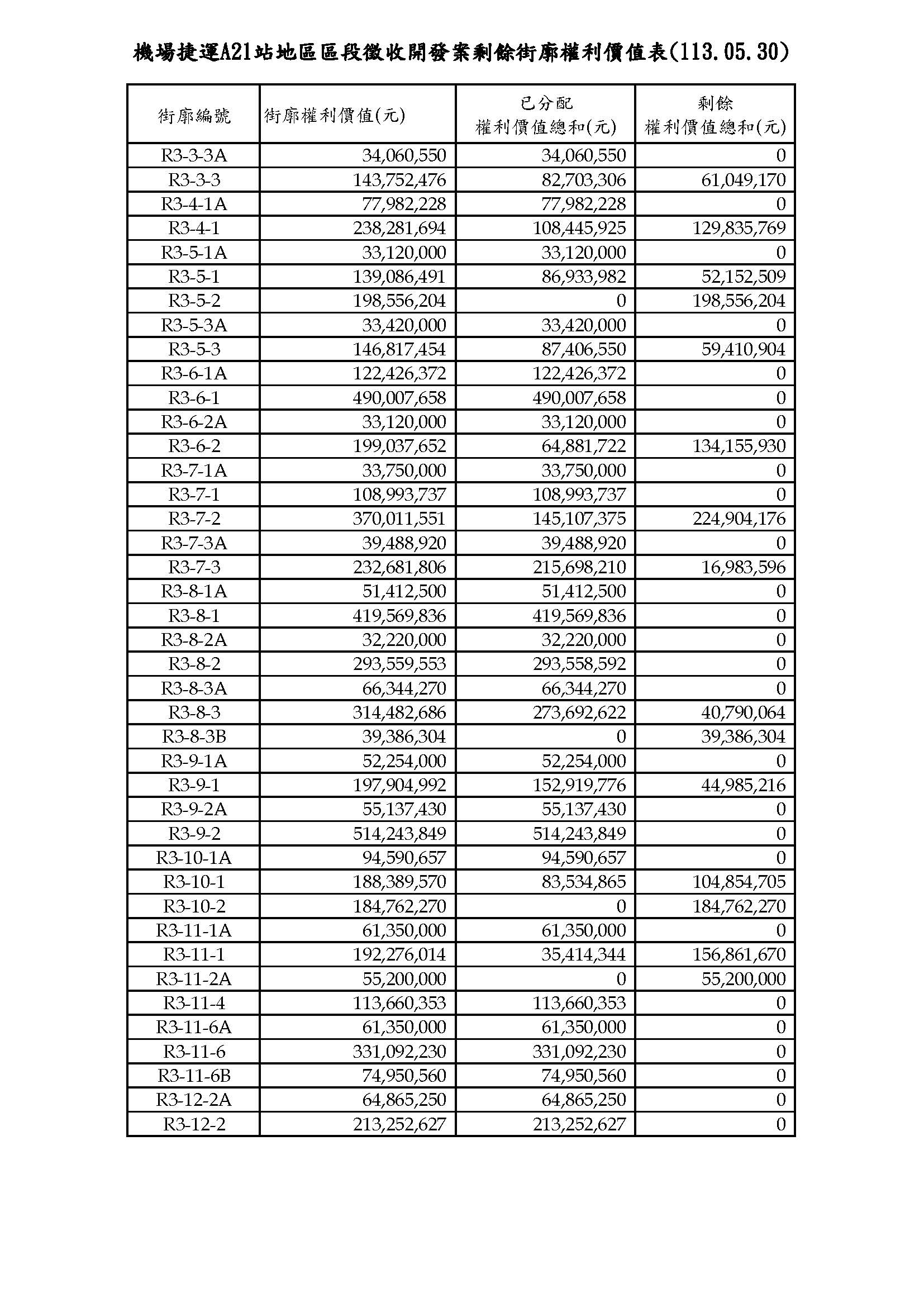 機場捷運A21站地區區段徵收開發案剩餘街廓權利價值表(113.05.30)

| 街廓編號 | 街廓權利價值(元) | 已分配 權利價值總和(元) | 剩餘 權利價值總和(元) |
|---|---|---|---|
| R3-3-3A | 34,060,550 | 34,060,550 | 0 |
| R3-3-3 | 143,752,476 | 82,703,306 | 61,049,170 |
| R3-4-1A | 77,982,228 | 77,982,228 | 0 |
| R3-4-1 | 238,281,694 | 108,445,925 | 129,835,769 |
| R3-5-1A | 33,120,000 | 33,120,000 | 0 |
| R3-5-1 | 139,086,491 | 86,933,982 | 52,152,509 |
| R3-5-2 | 198,556,204 | 0 | 198,556,204 |
| R3-5-3A | 33,420,000 | 33,420,000 | 0 |
| R3-5-3 | 146,817,454 | 87,406,550 | 59,410,904 |
| R3-6-1A | 122,426,372 | 122,426,372 | 0 |
| R3-6-1 | 490,007,658 | 490,007,658 | 0 |
| R3-6-2A | 33,120,000 | 33,120,000 | 0 |
| R3-6-2 | 199,037,652 | 64,881,722 | 134,155,930 |
| R3-7-1A | 33,750,000 | 33,750,000 | 0 |
| R3-7-1 | 108,993,737 | 108,993,737 | 0 |
| R3-7-2 | 370,011,551 | 145,107,375 | 224,904,176 |
| R3-7-3A | 39,488,920 | 39,488,920 | 0 |
| R3-7-3 | 232,681,806 | 215,698,210 | 16,983,596 |
| R3-8-1A | 51,412,500 | 51,412,500 | 0 |
| R3-8-1 | 419,569,836 | 419,569,836 | 0 |
| R3-8-2A | 32,220,000 | 32,220,000 | 0 |
| R3-8-2 | 293,559,553 | 293,558,592 | 0 |
| R3-8-3A | 66,344,270 | 66,344,270 | 0 |
| R3-8-3 | 314,482,686 | 273,692,622 | 40,790,064 |
| R3-8-3B | 39,386,304 | 0 | 39,386,304 |
| R3-9-1A | 52,254,000 | 52,254,000 | 0 |
| R3-9-1 | 197,904,992 | 152,919,776 | 44,985,216 |
| R3-9-2A | 55,137,430 | 55,137,430 | 0 |
| R3-9-2 | 514,243,849 | 514,243,849 | 0 |
| R3-10-1A | 94,590,657 | 94,590,657 | 0 |
| R3-10-1 | 188,389,570 | 83,534,865 | 104,854,705 |
| R3-10-2 | 184,762,270 | 0 | 184,762,270 |
| R3-11-1A | 61,350,000 | 61,350,000 | 0 |
| R3-11-1 | 192,276,014 | 35,414,344 | 156,861,670 |
| R3-11-2A | 55,200,000 | 0 | 55,200,000 |
| R3-11-4 | 113,660,353 | 113,660,353 | 0 |
| R3-11-6A | 61,350,000 | 61,350,000 | 0 |
| R3-11-6 | 331,092,230 | 331,092,230 | 0 |
| R3-11-6B | 74,950,560 | 74,950,560 | 0 |
| R3-12-2A | 64,865,250 | 64,865,250 | 0 |
| R3-12-2 | 213,252,627 | 213,252,627 | 0 |